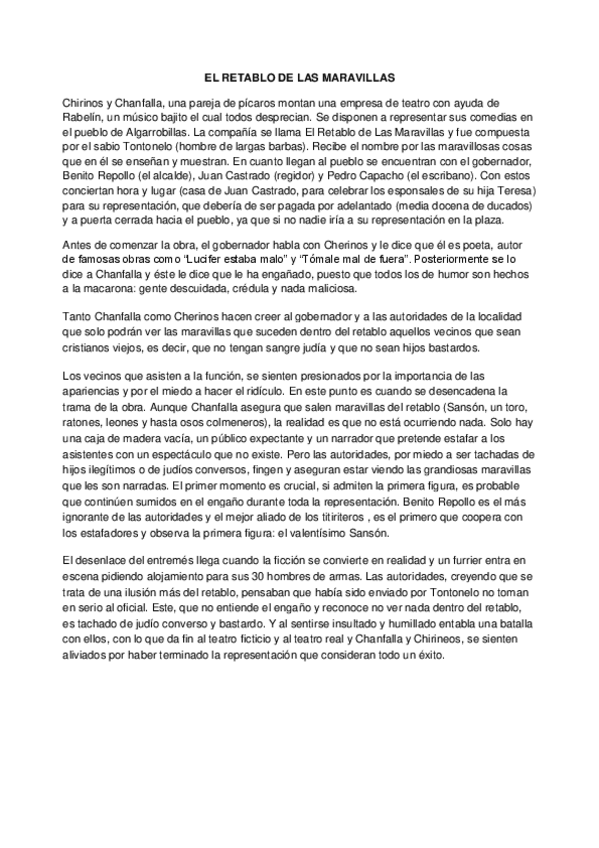 EL RETABLO DE LAS MARAVILLAS

Chirinos y Chanfalla, una pareja de pícaros montan una empresa de teatro con ayuda de Rabelín, un músico bajito el cual todos desprecian. Se disponen a representar sus comedias en el pueblo de Algarrobillas. La compañía se llama El Retablo de Las Maravillas y fue compuesta por el sabio Tontonelo (hombre de largas barbas). Recibe el nombre por las maravillosas cosas que en él se enseñan y muestran. En cuanto llegan al pueblo se encuentran con el gobernador, Benito Repollo (el alcalde), Juan Castrado (regidor) y Pedro Capacho (el escribano). Con estos conciertan hora y lugar (casa de Juan Castrado, para celebrar los esponsales de su hija Teresa) para su representación, que debería de ser pagada por adelantado (media docena de ducados) y a puerta cerrada hacia el pueblo, ya que si no nadie iría a su representación en la plaza.

Antes de comenzar la obra, el gobernador habla con Cherinos y le dice que él es poeta, autor de famosas obras como "Lucifer estaba malo" y "Tómale mal de fuera". Posteriormente se lo dice a Chanfalla y éste le dice que le ha engañado, puesto que todos los de humor son hechos a la macarona: gente descuidada, crédula y nada maliciosa.

Tanto Chanfalla como Cherinos hacen creer al gobernador y a las autoridades de la localidad que solo podrán ver las maravillas que suceden dentro del retablo aquellos vecinos que sean cristianos viejos, es decir, que no tengan sangre judía y que no sean hijos bastardos.

Los vecinos que asisten a la función, se sienten presionados por la importancia de las apariencias y por el miedo a hacer el ridículo. En este punto es cuando se desencadena la trama de la obra. Aunque Chanfalla asegura que salen maravillas del retablo (Sansón, un toro, ratones, leones y hasta osos colmeneros), la realidad es que no está ocurriendo nada. Solo hay una caja de madera vacía, un público expectante y un narrador que pretende estafar a los asistentes con un espectáculo que no existe. Pero las autoridades, por miedo a ser tachadas de hijos ilegítimos o de judíos conversos, fingen y aseguran estar viendo las grandiosas maravillas que les son narradas. El primer momento es crucial, si admiten la primera figura, es probable que continúen sumidos en el engaño durante toda la representación. Benito Repollo es el más ignorante de las autoridades y el mejor aliado de los titiriteros , es el primero que coopera con los estafadores y observa la primera figura: el valentísimo Sansón.

El desenlace del entremés llega cuando la ficción se convierte en realidad y un furrier entra en escena pidiendo alojamiento para sus 30 hombres de armas. Las autoridades, creyendo que se trata de una ilusión más del retablo, pensaban que había sido enviado por Tontonelo no toman en serio al oficial. Este, que no entiende el engaño y reconoce no ver nada dentro del retablo, es tachado de judío converso y bastardo. Y al sentirse insultado y humillado entabla una batalla con ellos, con lo que da fin al teatro ficticio y al teatro real y Chanfalla y Chirineos, se sienten aliviados por haber terminado la representación que consideran todo un éxito.